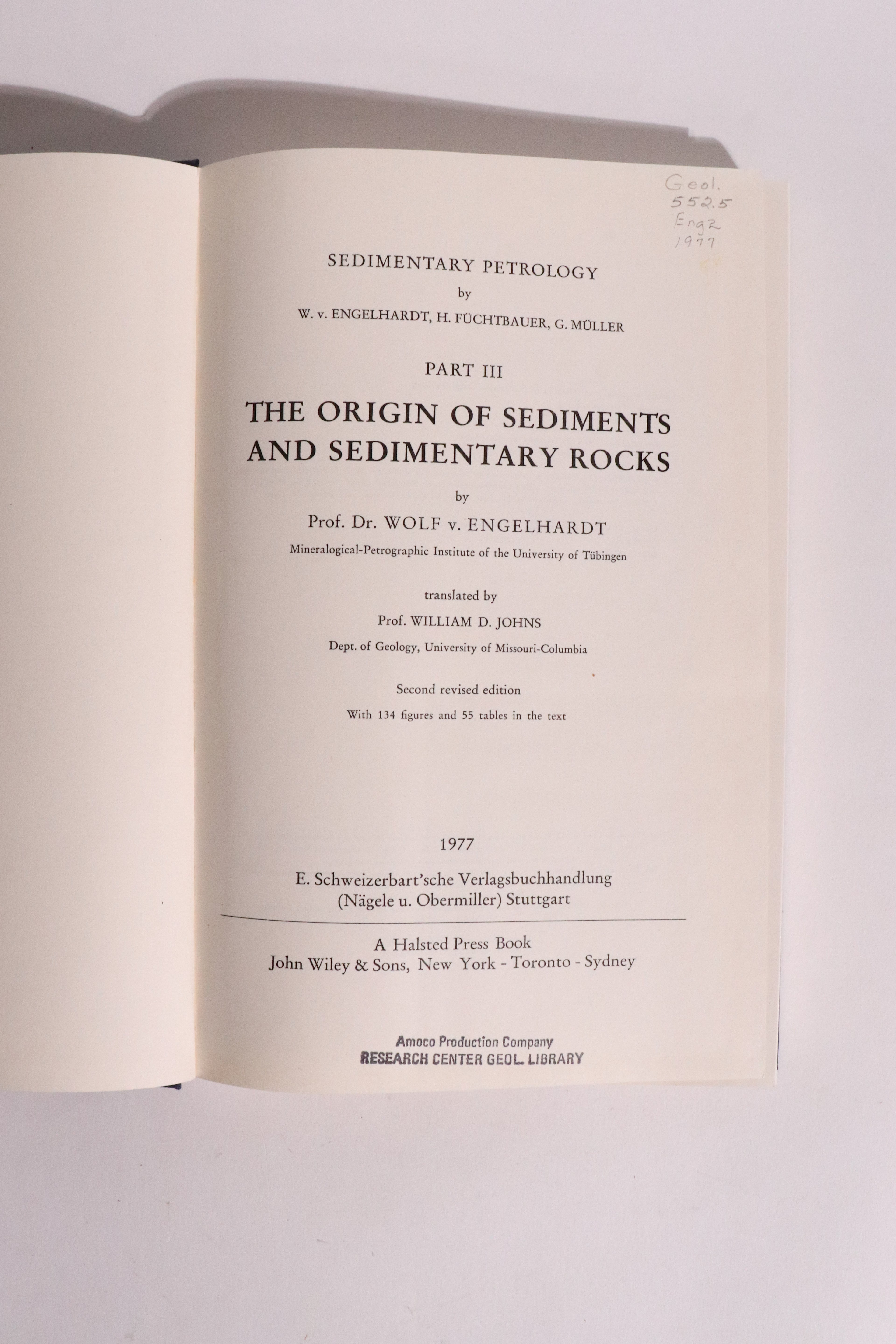 Geol.
552.5
Eng2
1977

SEDIMENTARY PETROLOGY
by
W. v. ENGELHARDT, H. FÜCHTBAUER, G. MÜLLER

PART III

THE ORIGIN OF SEDIMENTS AND SEDIMENTARY ROCKS

by
Prof. Dr. WOLF v. ENGELHARDT
Mineralogical-Petrographic Institute of the University of Tübingen

translated by
Prof. WILLIAM D. JOHNS
Dept. of Geology, University of Missouri-Columbia

Second revised edition
With 134 figures and 55 tables in the text

1977

E. Schweizerbart'sche Verlagsbuchhandlung
(Nägele u. Obermiller) Stuttgart

A Halsted Press Book
John Wiley & Sons, New York - Toronto - Sydney

Amoco Production Company
RESEARCH CENTER GEOL. LIBRARY